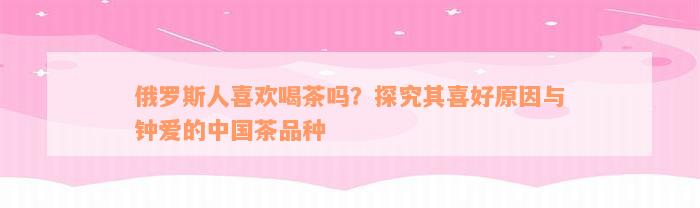 俄罗斯人喜欢喝茶吗？探究其喜好原因与钟爱的中国茶品种